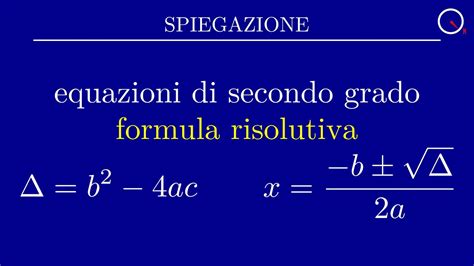 SPIEGAZIONE

equazioni di secondo grado
formula risolutiva

$\Delta = b^2 - 4ac$

$x = \frac{-b \pm \sqrt{\Delta}}{2a}$